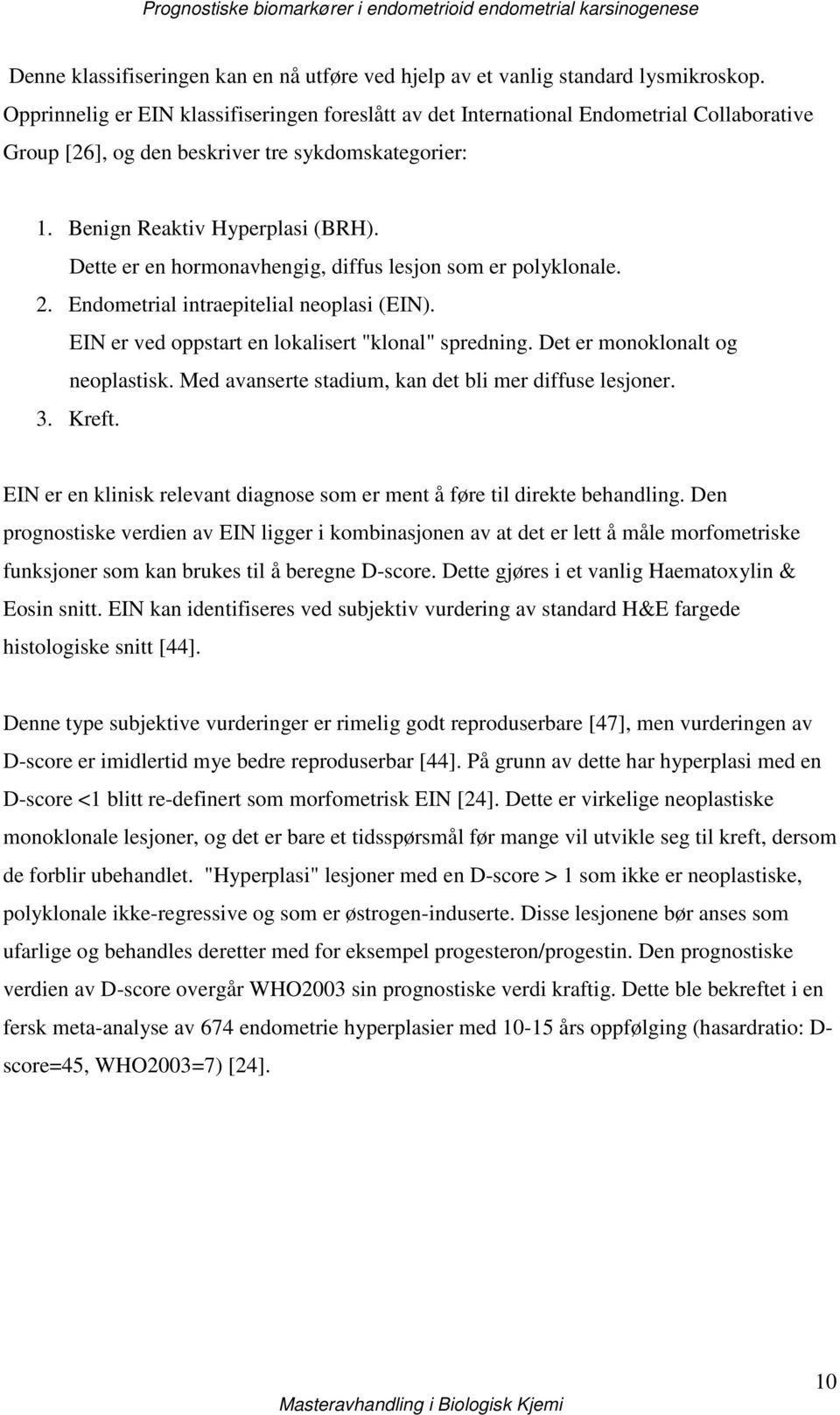 Prognostiske biomarkører i endometrioid endometrial karsinogenese

Denne klassifiseringen kan en nå utføre ved hjelp av et vanlig standard lysmikroskop. Opprinnelig er EIN klassifiseringen foreslått av det International Endometrial Collaborative Group [26], og den beskriver tre sykdomskategorier:

1. Benign Reaktiv Hyperplasi (BRH).
Dette er en hormonavhengig, diffus lesjon som er polyklonale.
2. Endometrial intraepitelial neoplasi (EIN).
EIN er ved oppstart en lokalisert "klonal" spredning. Det er monoklonalt og neoplastisk. Med avanserte stadium, kan det bli mer diffuse lesjoner.
3. Kreft.

EIN er en klinisk relevant diagnose som er ment å føre til direkte behandling. Den prognostiske verdien av EIN ligger i kombinasjonen av at det er lett å måle morfometriske funksjoner som kan brukes til å beregne D-score. Dette gjøres i et vanlig Haematoxylin & Eosin snitt. EIN kan identifiseres ved subjektiv vurdering av standard H&E fargede histologiske snitt [44].

Denne type subjektive vurderinger er rimelig godt reproduserbare [47], men vurderingen av D-score er imidlertid mye bedre reproduserbar [44]. På grunn av dette har hyperplasi med en D-score <1 blitt re-definert som morfometrisk EIN [24]. Dette er virkelige neoplastiske monoklonale lesjoner, og det er bare et tidsspørsmål før mange vil utvikle seg til kreft, dersom de forblir ubehandlet. "Hyperplasi" lesjoner med en D-score > 1 som ikke er neoplastiske, polyklonale ikke-regressive og som er østrogen-induserte. Disse lesjonene bør anses som ufarlige og behandles deretter med for eksempel progesteron/progestin. Den prognostiske verdien av D-score overgår WHO2003 sin prognostiske verdi kraftig. Dette ble bekreftet i en fersk meta-analyse av 674 endometrie hyperplasier med 10-15 års oppfølging (hasardratio: D-score=45, WHO2003=7) [24].

10

Masteravhandling i Biologisk Kjemi